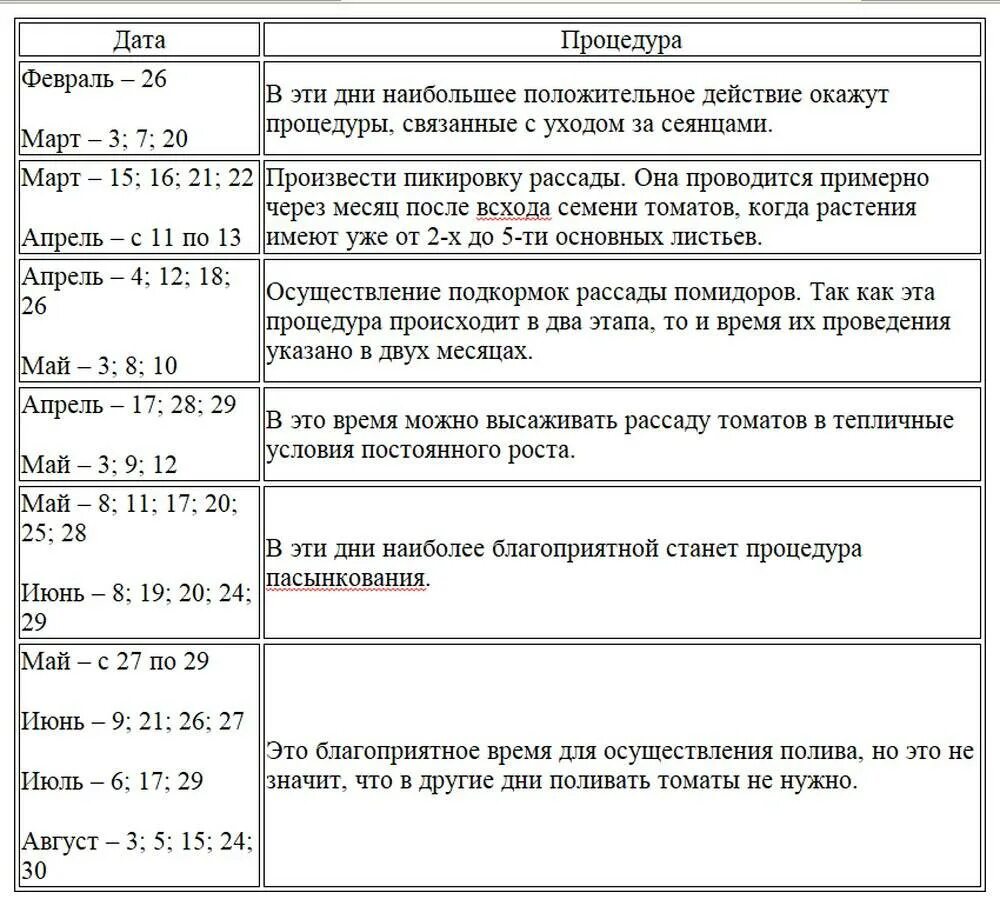 | Дата | Процедура |
|---|---|
| Февраль – 26<br><br>Март – 3; 7; 20 | В эти дни наибольшее положительное действие окажут процедуры, связанные с уходом за сеянцами. |
| Март – 15; 16; 21; 22<br><br>Апрель – с 11 по 13 | Произвести пикировку рассады. Она проводится примерно через месяц после всхода семени томатов, когда растения имеют уже от 2-х до 5-ти основных листьев. |
| Апрель – 4; 12; 18; 26<br><br>Май – 3; 8; 10 | Осуществление подкормок рассады помидоров. Так как эта процедура происходит в два этапа, то и время их проведения указано в двух месяцах. |
| Апрель – 17; 28; 29<br><br>Май – 3; 9; 12 | В это время можно высаживать рассаду томатов в тепличные условия постоянного роста. |
| Май – 8; 11; 17; 20; 25; 28<br><br>Июнь – 8; 19; 20; 24; 29 | В эти дни наиболее благоприятной станет процедура пасынкования. |
| Май – с 27 по 29<br><br>Июнь – 9; 21; 26; 27<br><br>Июль – 6; 17; 29<br><br>Август – 3; 5; 15; 24; 30 | Это благоприятное время для осуществления полива, но это не значит, что в другие дни поливать томаты не нужно. |